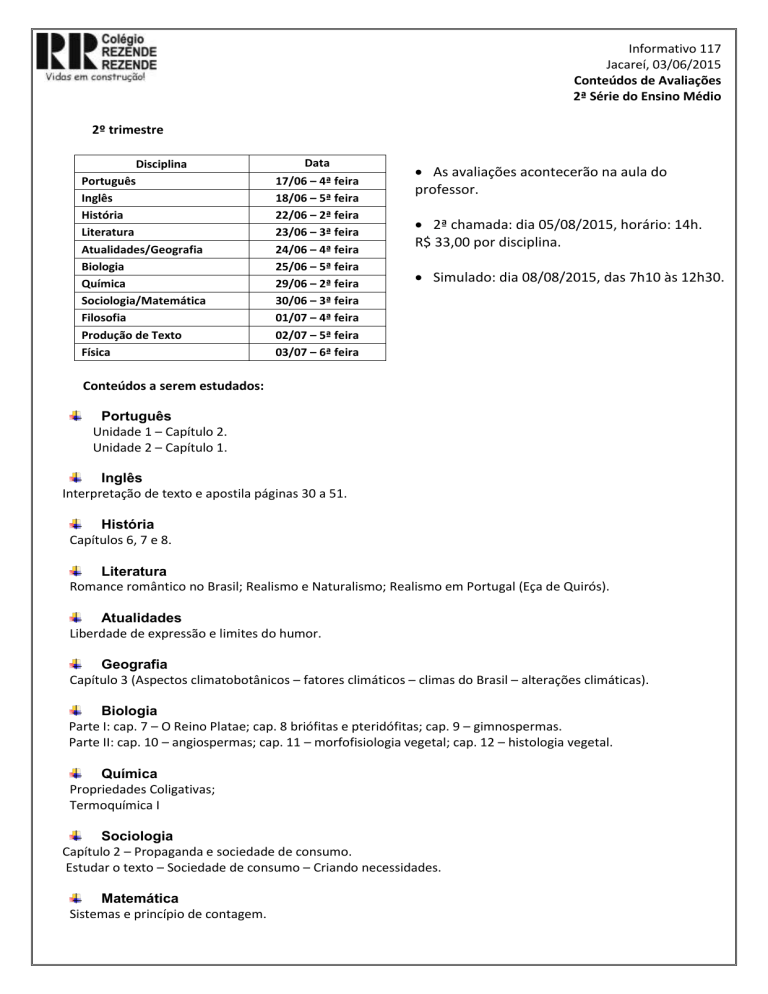 RR Colégio REZENDE REZENDE
Vidas em construção!

Informativo 117
Jacareí, 03/06/2015
Conteúdos de Avaliações
2ª Série do Ensino Médio

2º trimestre

| Disciplina | Data |
|---|---|
| Português | 17/06 – 4ª feira |
| Inglês | 18/06 – 5ª feira |
| História | 22/06 – 2ª feira |
| Literatura | 23/06 – 3ª feira |
| Atualidades/Geografia | 24/06 – 4ª feira |
| Biologia | 25/06 – 5ª feira |
| Química | 29/06 – 2ª feira |
| Sociologia/Matemática | 30/06 – 3ª feira |
| Filosofia | 01/07 – 4ª feira |
| Produção de Texto | 02/07 – 5ª feira |
| Física | 03/07 – 6ª feira |

• As avaliações acontecerão na aula do professor.

• 2ª chamada: dia 05/08/2015, horário: 14h. R$ 33,00 por disciplina.

• Simulado: dia 08/08/2015, das 7h10 às 12h30.

Conteúdos a serem estudados:

Português
Unidade 1 – Capítulo 2.
Unidade 2 – Capítulo 1.

Inglês
Interpretação de texto e apostila páginas 30 a 51.

História
Capítulos 6, 7 e 8.

Literatura
Romance romântico no Brasil; Realismo e Naturalismo; Realismo em Portugal (Eça de Quirós).

Atualidades
Liberdade de expressão e limites do humor.

Geografia
Capítulo 3 (Aspectos climatobotânicos – fatores climáticos – climas do Brasil – alterações climáticas).

Biologia
Parte I: cap. 7 – O Reino Platae; cap. 8 briófitas e pteridófitas; cap. 9 – gimnospermas.
Parte II: cap. 10 – angiospermas; cap. 11 – morfofisiologia vegetal; cap. 12 – histologia vegetal.

Química
Propriedades Coligativas;
Termoquímica I

Sociologia
Capítulo 2 – Propaganda e sociedade de consumo.
Estudar o texto – Sociedade de consumo – Criando necessidades.

Matemática
Sistemas e princípio de contagem.